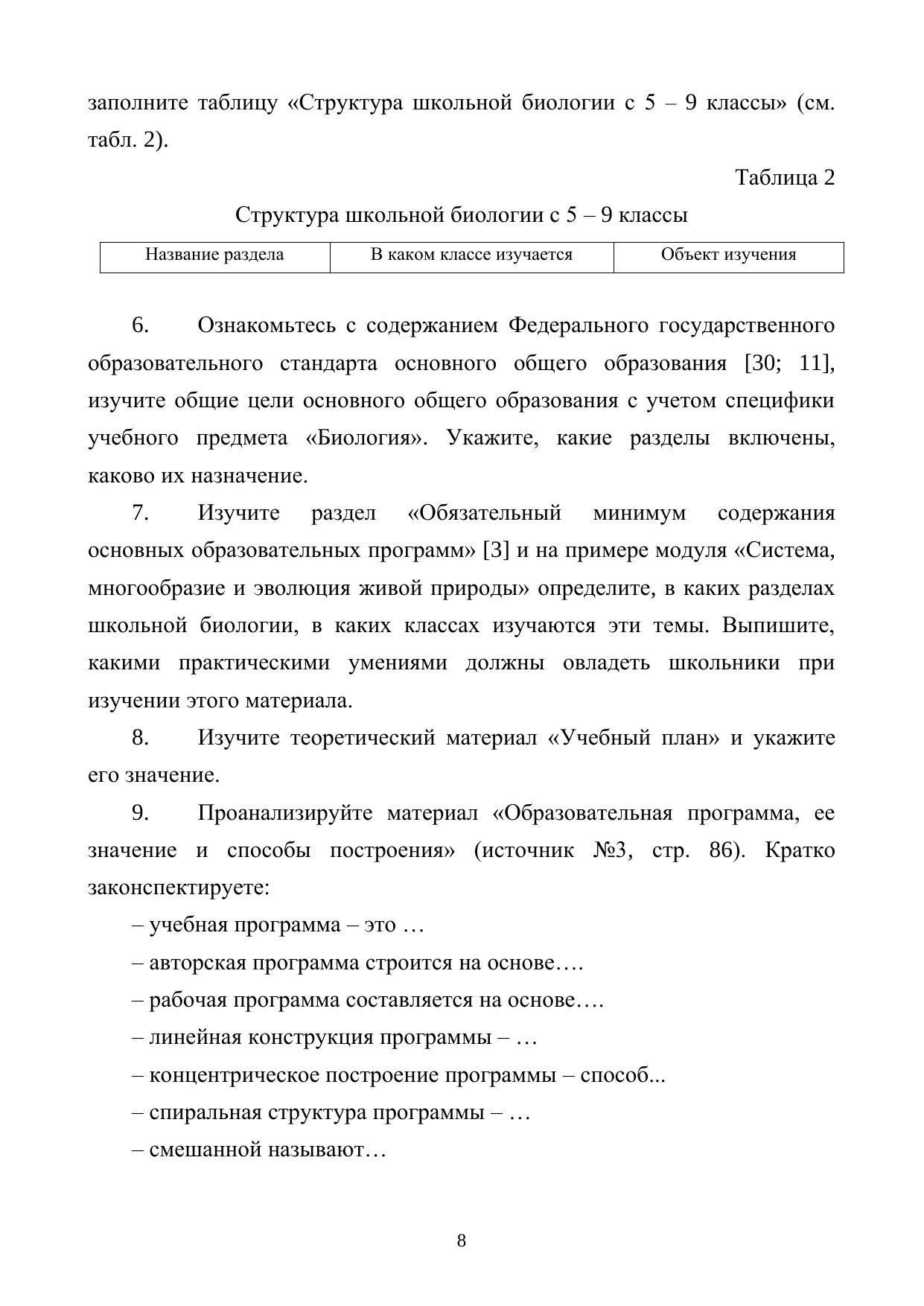 заполните таблицу «Структура школьной биологии с 5 – 9 классы» (см. табл. 2).

Таблица 2

Структура школьной биологии с 5 – 9 классы

| Название раздела | В каком классе изучается | Объект изучения |
|---|---|---|

6. Ознакомьтесь с содержанием Федерального государственного образовательного стандарта основного общего образования [30; 11], изучите общие цели основного общего образования с учетом специфики учебного предмета «Биология». Укажите, какие разделы включены, каково их назначение.

7. Изучите раздел «Обязательный минимум содержания основных образовательных программ» [3] и на примере модуля «Система, многообразие и эволюция живой природы» определите, в каких разделах школьной биологии, в каких классах изучаются эти темы. Выпишите, какими практическими умениями должны овладеть школьники при изучении этого материала.

8. Изучите теоретический материал «Учебный план» и укажите его значение.

9. Проанализируйте материал «Образовательная программа, ее значение и способы построения» (источник №3, стр. 86). Кратко законспектируете:

– учебная программа – это …

– авторская программа строится на основе….

– рабочая программа составляется на основе….

– линейная конструкция программы – …

– концентрическое построение программы – способ...

– спиральная структура программы – …

– смешанной называют…

8